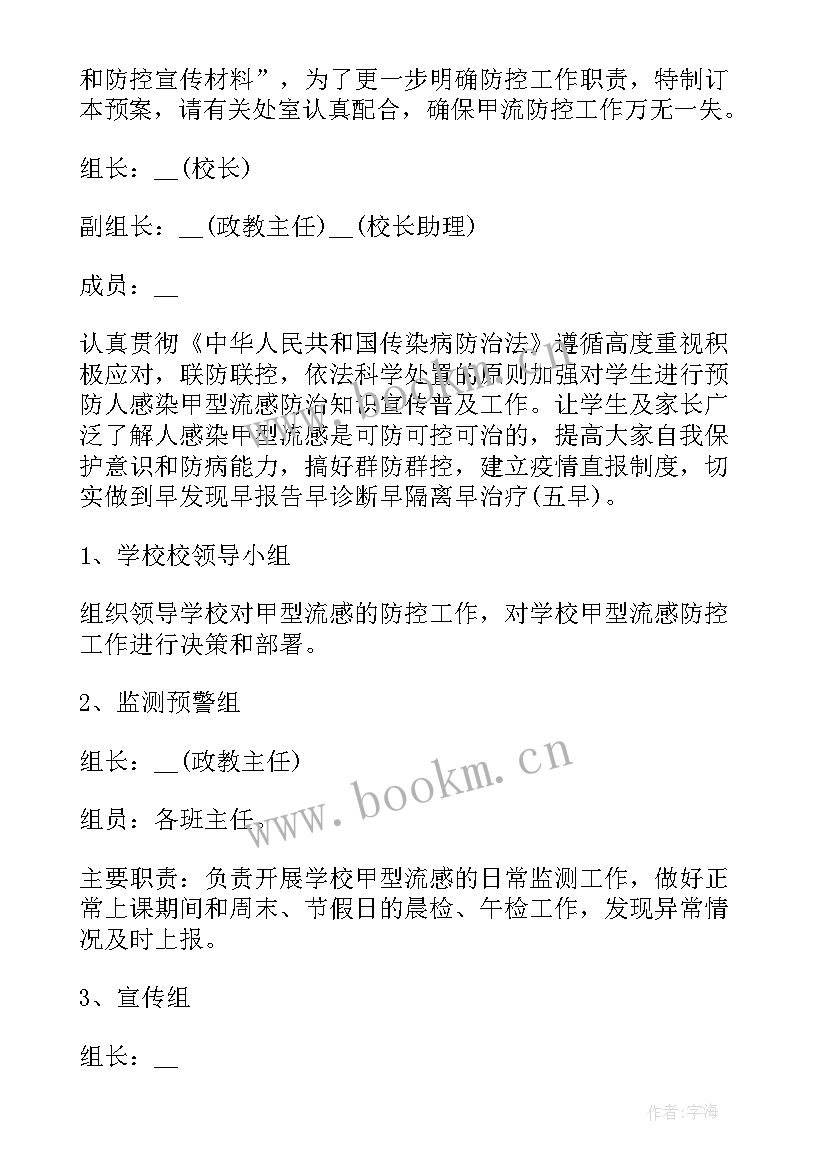 和防控宣传材料”，为了更一步明确防控工作职责，特制订本预案，请有关处室认真配合，确保甲流防控工作万无一失。

组长：__(校长)

副组长：__(政教主任)__(校长助理)

成员：__

认真贯彻《中华人民共和国传染病防治法》遵循高度重视积极应对，联防联控，依法科学处置的原则加强对学生进行预防人感染甲型流感防治知识宣传普及工作。让学生及家长广泛了解人感染甲型流感是可防可控可治的，提高大家自我保护意识和防病能力，搞好群防群控，建立疫情直报制度，切实做到早发现早报告早诊断早隔离早治疗(五早)。

1、学校校领导小组

组织领导学校对甲型流感的防控工作，对学校甲型流感防控工作进行决策和部署。

2、监测预警组

组长：__(政教主任)

组员：各班主任。

主要职责：负责开展学校甲型流感的日常监测工作，做好正常上课期间和周末、节假日的晨检、午检工作，发现异常情况及时上报。

3、宣传组

组长：__

www.bookm.cn

作者:宇海